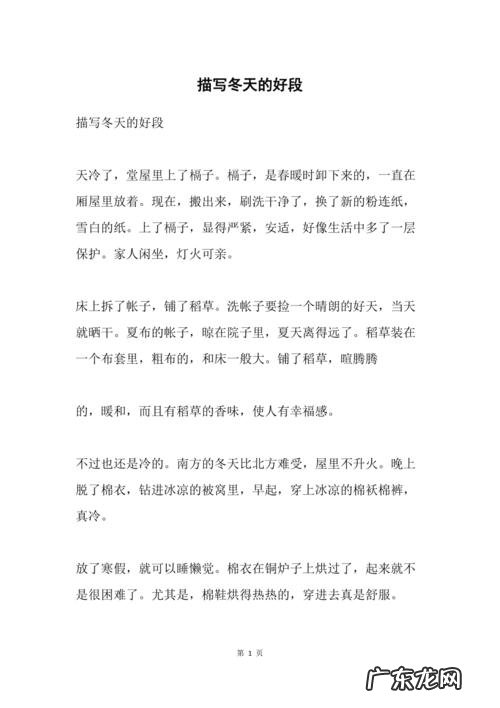 描写冬天的好段

描写冬天的好段

天冷了，堂屋里上了槅子。槅子，是春暖时卸下来的，一直在厢屋里放着。现在，搬出来，刷洗干净了，换了新的粉连纸，雪白的纸。上了槅子，显得严紧，安适，好像生活中多了一层保护。家人闲坐，灯火可亲。

床上拆了帐子，铺了稻草。洗帐子要捡一个晴朗的好天，当天就晒干。夏布的帐子，晾在院子里，夏天离得远了。稻草装在一个布套里，粗布的，和床一般大。铺了稻草，暄腾腾

的，暖和，而且有稻草的香味，使人有幸福感。

不过也还是冷的。南方的冬天比北方难受，屋里不升火。晚上脱了棉衣，钻进冰凉的被窝里，早起，穿上冰凉的棉袄棉裤，真冷。

放了寒假，就可以睡懒觉。棉衣在铜炉子上烘过了，起来就不是很困难了。尤其是，棉鞋烘得热热的，穿进去真是舒服。

第 1 页

广东龙网